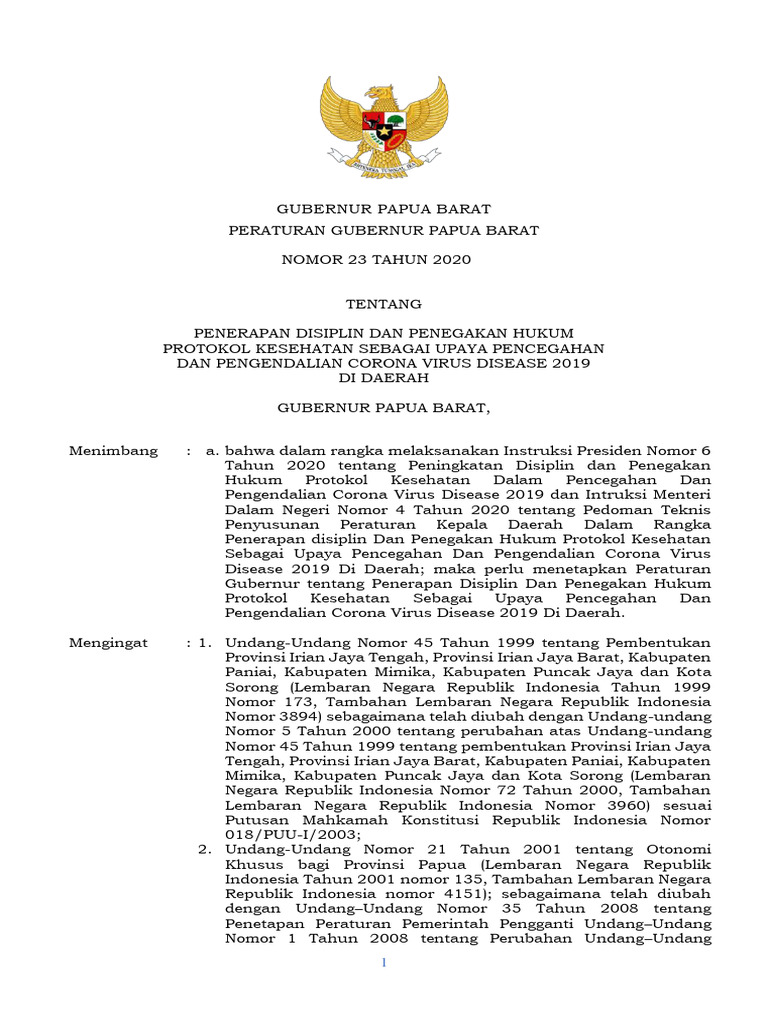 BHINNEKA TUNGGAL IKA

GUBERNUR PAPUA BARAT

PERATURAN GUBERNUR PAPUA BARAT

NOMOR 23 TAHUN 2020

TENTANG

PENERAPAN DISIPLIN DAN PENEGAKAN HUKUM PROTOKOL KESEHATAN SEBAGAI UPAYA PENCEGAHAN DAN PENGENDALIAN CORONA VIRUS DISEASE 2019 DI DAERAH

GUBERNUR PAPUA BARAT,

Menimbang : a. bahwa dalam rangka melaksanakan Instruksi Presiden Nomor 6 Tahun 2020 tentang Peningkatan Disiplin dan Penegakan Hukum Protokol Kesehatan Dalam Pencegahan Dan Pengendalian Corona Virus Disease 2019 dan Intruksi Menteri Dalam Negeri Nomor 4 Tahun 2020 tentang Pedoman Teknis Penyusunan Peraturan Kepala Daerah Dalam Rangka Penerapan disiplin Dan Penegakan Hukum Protokol Kesehatan Sebagai Upaya Pencegahan Dan Pengendalian Corona Virus Disease 2019 Di Daerah; maka perlu menetapkan Peraturan Gubernur tentang Penerapan Disiplin Dan Penegakan Hukum Protokol Kesehatan Sebagai Upaya Pencegahan Dan Pengendalian Corona Virus Disease 2019 Di Daerah.

Mengingat : 1. Undang-Undang Nomor 45 Tahun 1999 tentang Pembentukan Provinsi Irian Jaya Tengah, Provinsi Irian Jaya Barat, Kabupaten Paniai, Kabupaten Mimika, Kabupaten Puncak Jaya dan Kota Sorong (Lembaran Negara Republik Indonesia Tahun 1999 Nomor 173, Tambahan Lembaran Negara Republik Indonesia Nomor 3894) sebagaimana telah diubah dengan Undang-undang Nomor 5 Tahun 2000 tentang perubahan atas Undang-undang Nomor 45 Tahun 1999 tentang pembentukan Provinsi Irian Jaya Tengah, Provinsi Irian Jaya Barat, Kabupaten Paniai, Kabupaten Mimika, Kabupaten Puncak Jaya dan Kota Sorong (Lembaran Negara Republik Indonesia Nomor 72 Tahun 2000, Tambahan Lembaran Negara Republik Indonesia Nomor 3960) sesuai Putusan Mahkamah Konstitusi Republik Indonesia Nomor 018/PUU-I/2003;
2. Undang-Undang Nomor 21 Tahun 2001 tentang Otonomi Khusus bagi Provinsi Papua (Lembaran Negara Republik Indonesia Tahun 2001 nomor 135, Tambahan Lembaran Negara Republik Indonesia nomor 4151); sebagaimana telah diubah dengan Undang–Undang Nomor 35 Tahun 2008 tentang Penetapan Peraturan Pemerintah Pengganti Undang–Undang Nomor 1 Tahun 2008 tentang Perubahan Undang–Undang

1